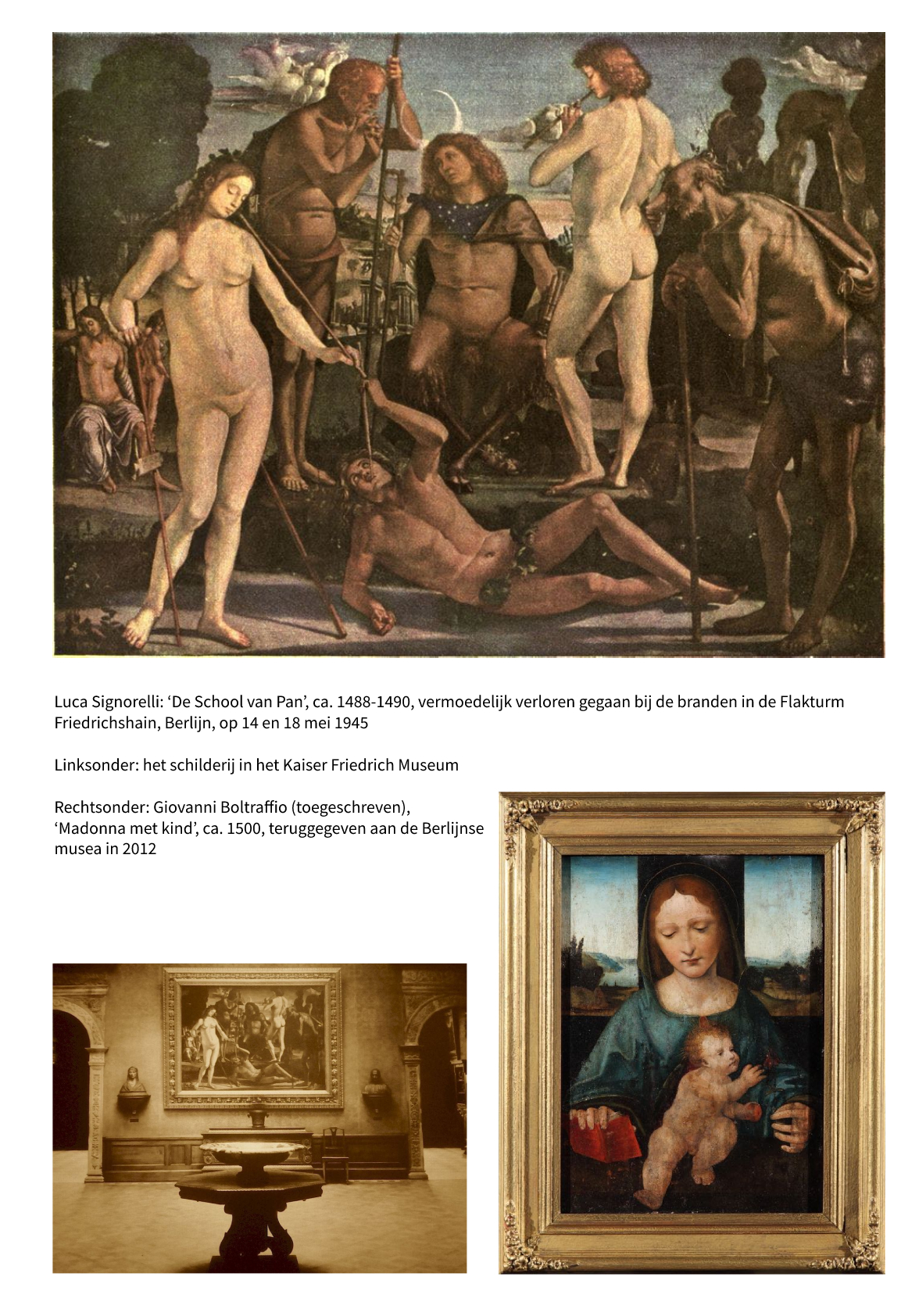 Luca Signorelli: ‘De School van Pan’, ca. 1488-1490, vermoedelijk verloren gegaan bij de branden in de Flakturm Friedrichshain, Berlijn, op 14 en 18 mei 1945

Linksonder: het schilderij in het Kaiser Friedrich Museum

Rechtsonder: Giovanni Boltraffio (toegeschreven), ‘Madonna met kind’, ca. 1500, teruggegeven aan de Berlijnse musea in 2012